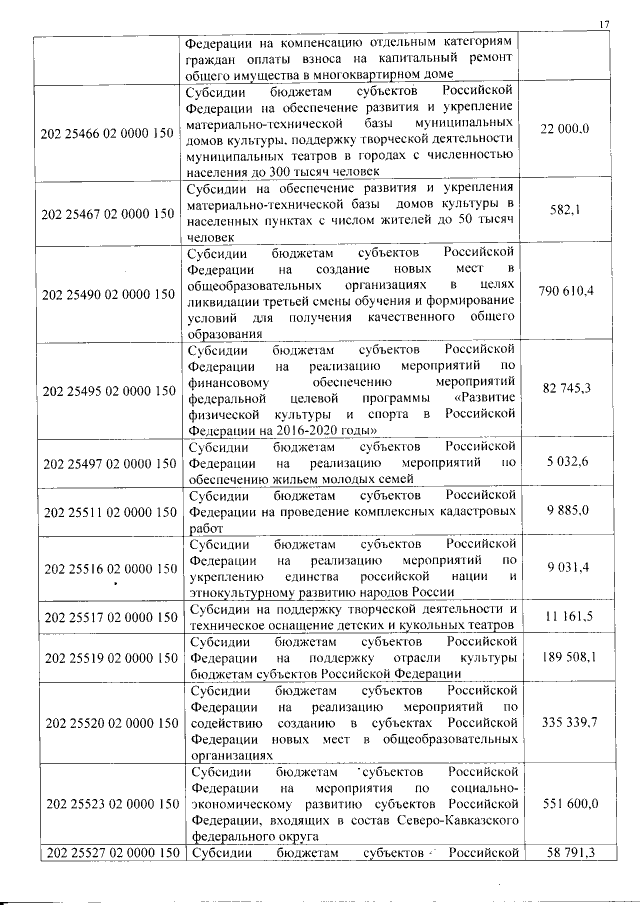 17

|  |  |  |
|---|---|---|
|  | Федерации на компенсацию отдельным категориям граждан оплаты взноса на капитальный ремонт общего имущества в многоквартирном доме |  |
| 202 25466 02 0000 150 | Субсидии бюджетам субъектов Российской Федерации на обеспечение развития и укрепление материально-технической базы муниципальных домов культуры, поддержку творческой деятельности муниципальных театров в городах с численностью населения до 300 тысяч человек | 22 000,0 |
| 202 25467 02 0000 150 | Субсидии на обеспечение развития и укрепления материально-технической базы домов культуры в населенных пунктах с числом жителей до 50 тысяч человек | 582,1 |
| 202 25490 02 0000 150 | Субсидии бюджетам субъектов Российской Федерации на создание новых мест в общеобразовательных организациях в целях ликвидации третьей смены обучения и формирование условий для получения качественного общего образования | 790 610,4 |
| 202 25495 02 0000 150 | Субсидии бюджетам субъектов Российской Федерации на реализацию мероприятий по финансовому обеспечению мероприятий федеральной целевой программы «Развитие физической культуры и спорта в Российской Федерации на 2016-2020 годы» | 82 745,3 |
| 202 25497 02 0000 150 | Субсидии бюджетам субъектов Российской Федерации на реализацию мероприятий по обеспечению жильем молодых семей | 5 032,6 |
| 202 25511 02 0000 150 | Субсидии бюджетам субъектов Российской Федерации на проведение комплексных кадастровых работ | 9 885,0 |
| 202 25516 02 0000 150 | Субсидии бюджетам субъектов Российской Федерации на реализацию мероприятий по укреплению единства российской нации и этнокультурному развитию народов России | 9 031,4 |
| 202 25517 02 0000 150 | Субсидии на поддержку творческой деятельности и техническое оснащение детских и кукольных театров | 11 161,5 |
| 202 25519 02 0000 150 | Субсидии бюджетам субъектов Российской Федерации на поддержку отрасли культуры бюджетам субъектов Российской Федерации | 189 508,1 |
| 202 25520 02 0000 150 | Субсидии бюджетам субъектов Российской Федерации на реализацию мероприятий по содействию созданию в субъектах Российской Федерации новых мест в общеобразовательных организациях | 335 339,7 |
| 202 25523 02 0000 150 | Субсидии бюджетам субъектов Российской Федерации на мероприятия по социально-экономическому развитию субъектов Российской Федерации, входящих в состав Северо-Кавказского федерального округа | 551 600,0 |
| 202 25527 02 0000 150 | Субсидии бюджетам субъектов Российской | 58 791,3 |